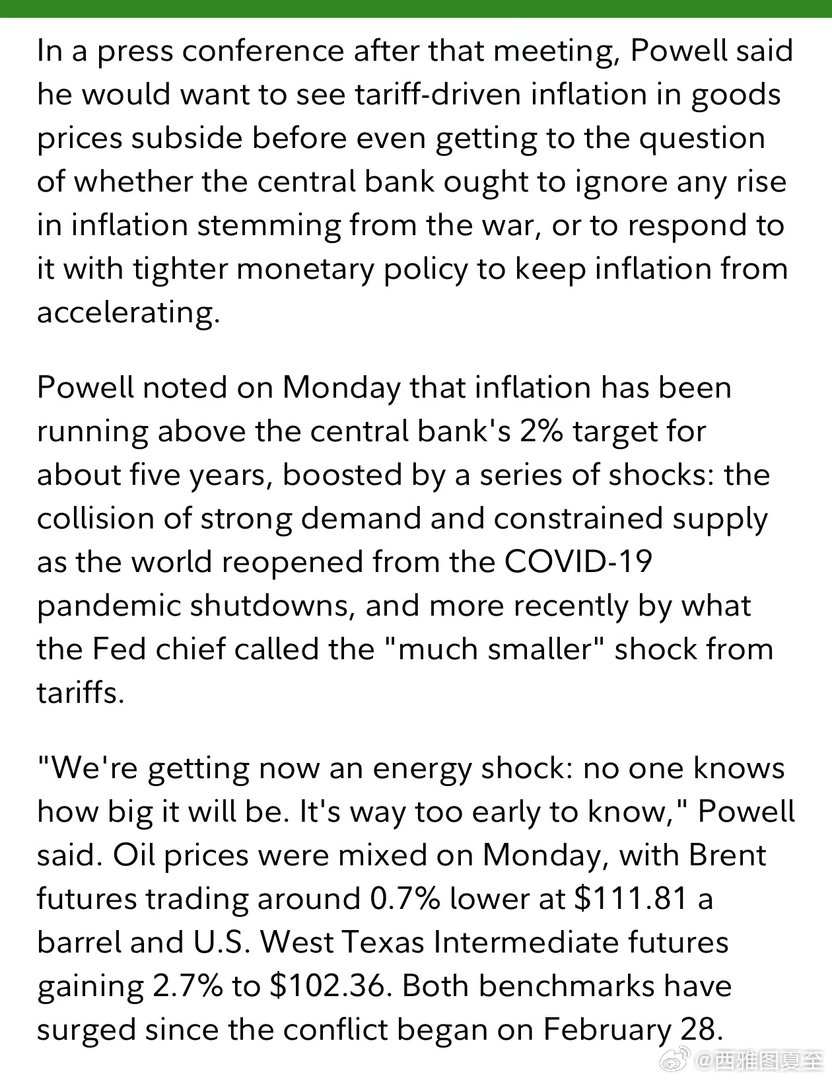 In a press conference after that meeting, Powell said he would want to see tariff-driven inflation in goods prices subside before even getting to the question of whether the central bank ought to ignore any rise in inflation stemming from the war, or to respond to it with tighter monetary policy to keep inflation from accelerating.

Powell noted on Monday that inflation has been running above the central bank's 2% target for about five years, boosted by a series of shocks: the collision of strong demand and constrained supply as the world reopened from the COVID-19 pandemic shutdowns, and more recently by what the Fed chief called the "much smaller" shock from tariffs.

"We're getting now an energy shock: no one knows how big it will be. It's way too early to know," Powell said. Oil prices were mixed on Monday, with Brent futures trading around 0.7% lower at \$111.81 a barrel and U.S. West Texas Intermediate futures gaining 2.7% to \$102.36. Both benchmarks have surged since the conflict began on February 28.

@西雅图夏至